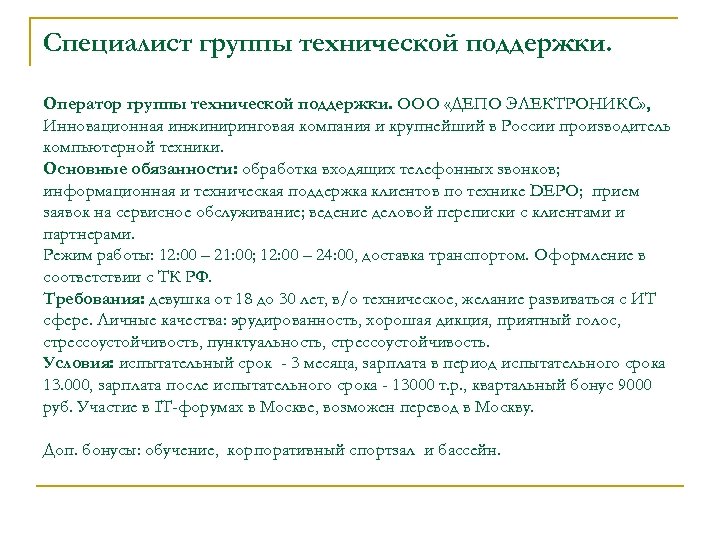 Специалист группы технической поддержки.

Оператор группы технической поддержки. ООО «ДЕПО ЭЛЕКТРОНИКС», Инновационная инжиниринговая компания и крупнейший в России производитель компьютерной техники.
Основные обязанности: обработка входящих телефонных звонков; информационная и техническая поддержка клиентов по технике DEPO; прием заявок на сервисное обслуживание; ведение деловой переписки с клиентами и партнерами.
Режим работы: 12:00 – 21:00; 12:00 – 24:00, доставка транспортом. Оформление в соответствии с ТК РФ.
Требования: девушка от 18 до 30 лет, в/о техническое, желание развиваться с ИТ сфере. Личные качества: эрудированность, хорошая дикция, приятный голос, стрессоустойчивость, пунктуальность, стрессоустойчивость.
Условия: испытательный срок - 3 месяца, зарплата в период испытательного срока 13.000, зарплата после испытательного срока - 13000 т.р., квартальный бонус 9000 руб. Участие в IT-форумах в Москве, возможен перевод в Москву.

Доп. бонусы: обучение, корпоративный спортзал и бассейн.